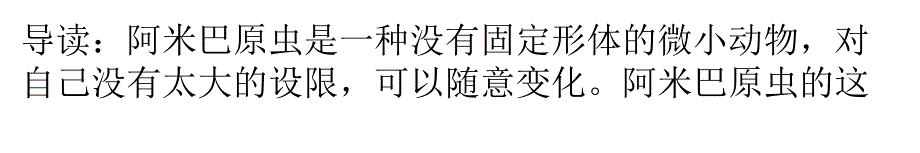 导读：阿米巴原虫是一种没有固定形体的微小动物，对自己没有太大的设限，可以随意变化。阿米巴原虫的这